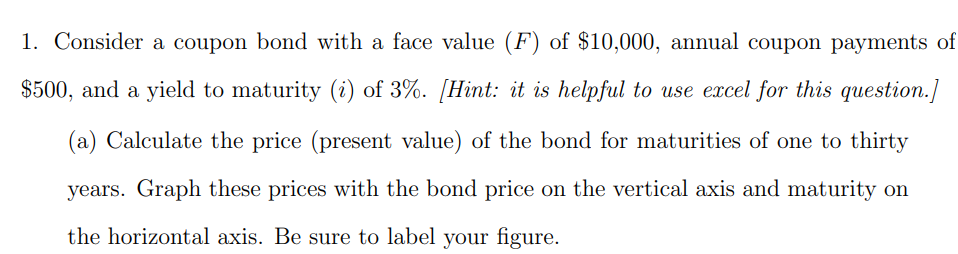 1. Consider a coupon bond with a face value ($F$) of \$10,000, annual coupon payments of \$500, and a yield to maturity ($i$) of 3%. [Hint: it is helpful to use excel for this question.]

(a) Calculate the price (present value) of the bond for maturities of one to thirty years. Graph these prices with the bond price on the vertical axis and maturity on the horizontal axis. Be sure to label your figure.